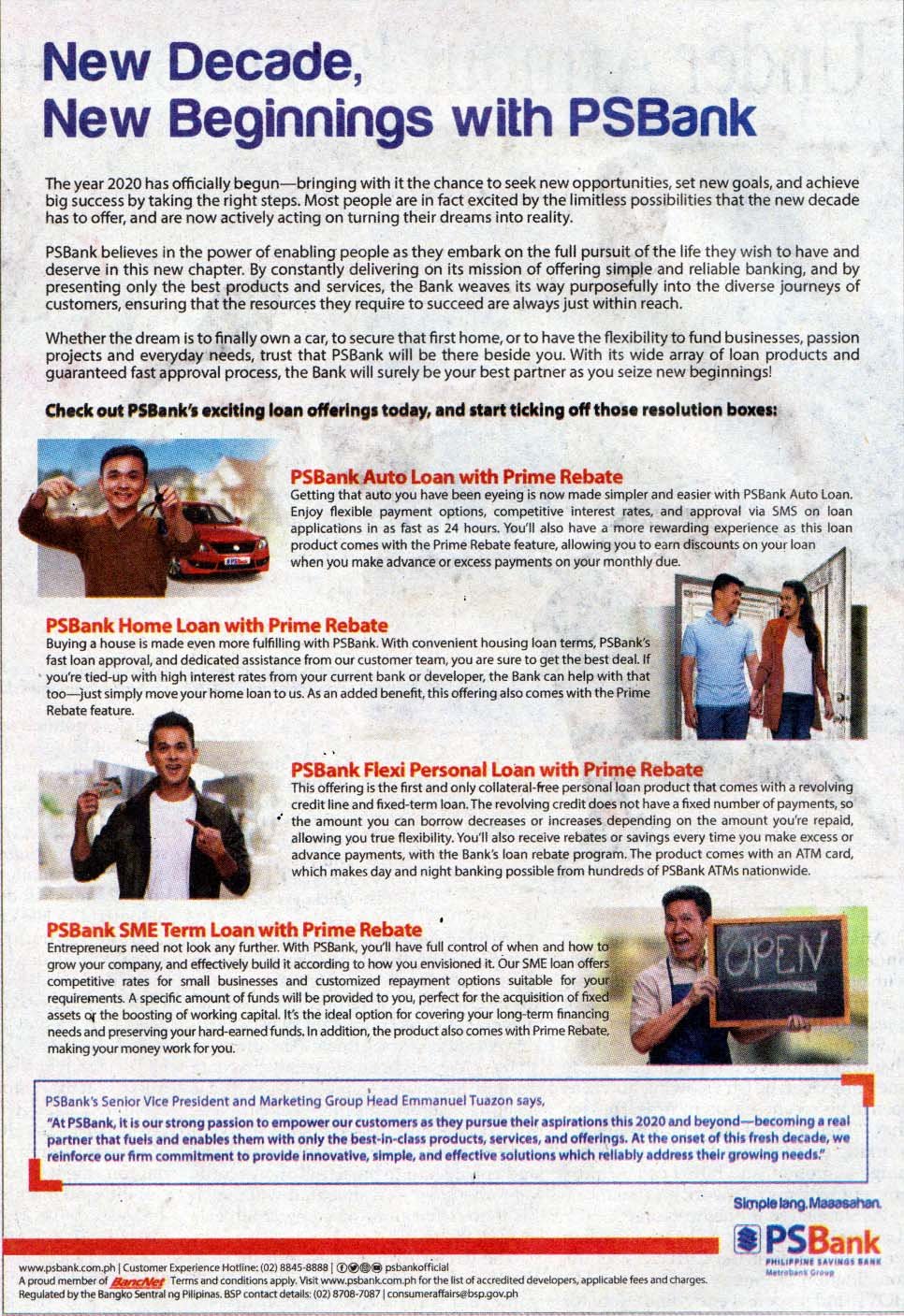 New Decade,
New Beginnings with PSBank

The year 2020 has officially begun—bringing with it the chance to seek new opportunities, set new goals, and achieve big success by taking the right steps. Most people are in fact excited by the limitless possibilities that the new decade has to offer, and are now actively acting on turning their dreams into reality.

PSBank believes in the power of enabling people as they embark on the full pursuit of the life they wish to have and deserve in this new chapter. By constantly delivering on its mission of offering simple and reliable banking, and by presenting only the best products and services, the Bank weaves its way purposefully into the diverse journeys of customers, ensuring that the resources they require to succeed are always just within reach.

Whether the dream is to finally own a car, to secure that first home, or to have the flexibility to fund businesses, passion projects and everyday needs, trust that PSBank will be there beside you. With its wide array of loan products and guaranteed fast approval process, the Bank will surely be your best partner as you seize new beginnings!

Check out PSBank's exciting loan offerings today, and start ticking off those resolution boxes:

PSBank Auto Loan with Prime Rebate
Getting that auto you have been eyeing is now made simpler and easier with PSBank Auto Loan. Enjoy flexible payment options, competitive interest rates, and approval via SMS on loan applications in as fast as 24 hours. You'll also have a more rewarding experience as this loan product comes with the Prime Rebate feature, allowing you to earn discounts on your loan when you make advance or excess payments on your monthly due.

PSBank Home Loan with Prime Rebate
Buying a house is made even more fulfilling with PSBank. With convenient housing loan terms, PSBank's fast loan approval, and dedicated assistance from our customer team, you are sure to get the best deal. If you're tied-up with high interest rates from your current bank or developer, the Bank can help with that too—just simply move your home loan to us. As an added benefit, this offering also comes with the Prime Rebate feature.

PSBank Flexi Personal Loan with Prime Rebate
This offering is the first and only collateral-free personal loan product that comes with a revolving credit line and fixed-term loan. The revolving credit does not have a fixed number of payments, so the amount you can borrow decreases or increases depending on the amount you're repaid, allowing you true flexibility. You'll also receive rebates or savings every time you make excess or advance payments, with the Bank's loan rebate program. The product comes with an ATM card, which makes day and night banking possible from hundreds of PSBank ATMs nationwide.

PSBank SME Term Loan with Prime Rebate
Entrepreneurs need not look any further. With PSBank, you'll have full control of when and how to grow your company, and effectively build it according to how you envisioned it. Our SME loan offers competitive rates for small businesses and customized repayment options suitable for your requirements. A specific amount of funds will be provided to you, perfect for the acquisition of fixed assets or the boosting of working capital. It's the ideal option for covering your long-term financing needs and preserving your hard-earned funds. In addition, the product also comes with Prime Rebate, making your money work for you.

OPEN

PSBank's Senior Vice President and Marketing Group Head Emmanuel Tuazon says,
"At PSBank, it is our strong passion to empower our customers as they pursue their aspirations this 2020 and beyond—becoming a real partner that fuels and enables them with only the best-in-class products, services, and offerings. At the onset of this fresh decade, we reinforce our firm commitment to provide innovative, simple, and effective solutions which reliably address their growing needs."

Simple lang. Maaasahan.
PSBank
PHILIPPINE SAVINGS BANK
Metrobank Group

www.psbank.com.ph | Customer Experience Hotline: (02) 8845-8888 | psbankofficial
A proud member of BancNet Terms and conditions apply. Visit www.psbank.com.ph for the list of accredited developers, applicable fees and charges.
Regulated by the Bangko Sentral ng Pilipinas. BSP contact details: (02) 8708-7087 | consumeraffairs@bsp.gov.ph